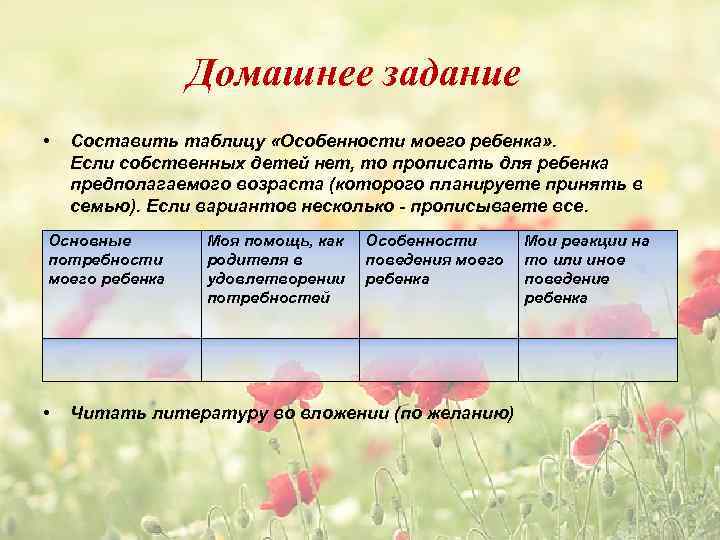 Домашнее задание

• Составить таблицу «Особенности моего ребенка». Если собственных детей нет, то прописать для ребенка предполагаемого возраста (которого планируете принять в семью). Если вариантов несколько - прописываете все.

| Основные потребности моего ребенка | Моя помощь, как родителя в удовлетворении потребностей | Особенности поведения моего ребенка | Мои реакции на то или иное поведение ребенка |
|---|---|---|---|
| | | | |

• Читать литературу во вложении (по желанию)